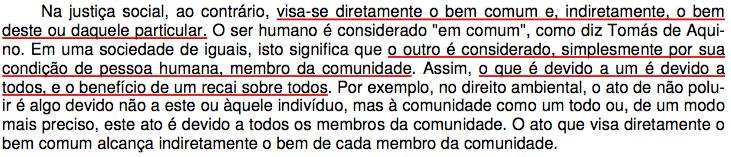 Na justiça social, ao contrário, visa-se diretamente o bem comum e, indiretamente, o bem deste ou daquele particular. O ser humano é considerado "em comum", como diz Tomás de Aquino. Em uma sociedade de iguais, isto significa que o outro é considerado, simplesmente por sua condição de pessoa humana, membro da comunidade. Assim, o que é devido a um é devido a todos, e o benefício de um recai sobre todos. Por exemplo, no direito ambiental, o ato de não poluir é algo devido não a este ou àquele indivíduo, mas à comunidade como um todo ou, de um modo mais preciso, este ato é devido a todos os membros da comunidade. O ato que visa diretamente o bem comum alcança indiretamente o bem de cada membro da comunidade.